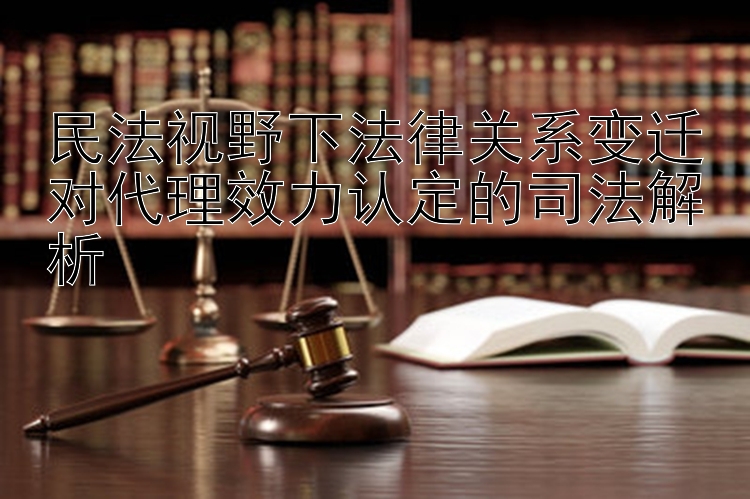 民法视野下法律关系变迁对代理效力认定的司法解析